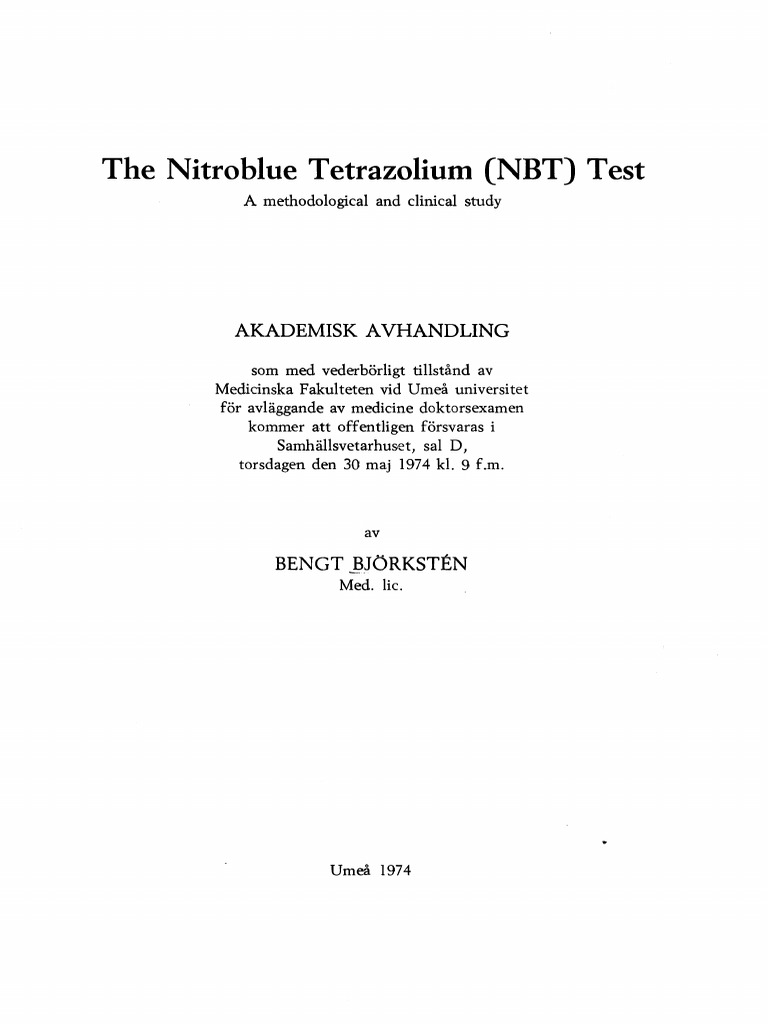 The Nitroblue Tetrazolium (NBT) Test
A methodological and clinical study

AKADEMISK AVHANDLING

som med vederbörligt tillstånd av Medicinska Fakulteten vid Umeå universitet för avläggande av medicine doktorsexamen kommer att offentligen försvaras i Samhällsvetarhuset, sal D, torsdagen den 30 maj 1974 kl. 9 f.m.

av

BENGT BJÖRKSTÉN
Med. lic.

Umeå 1974